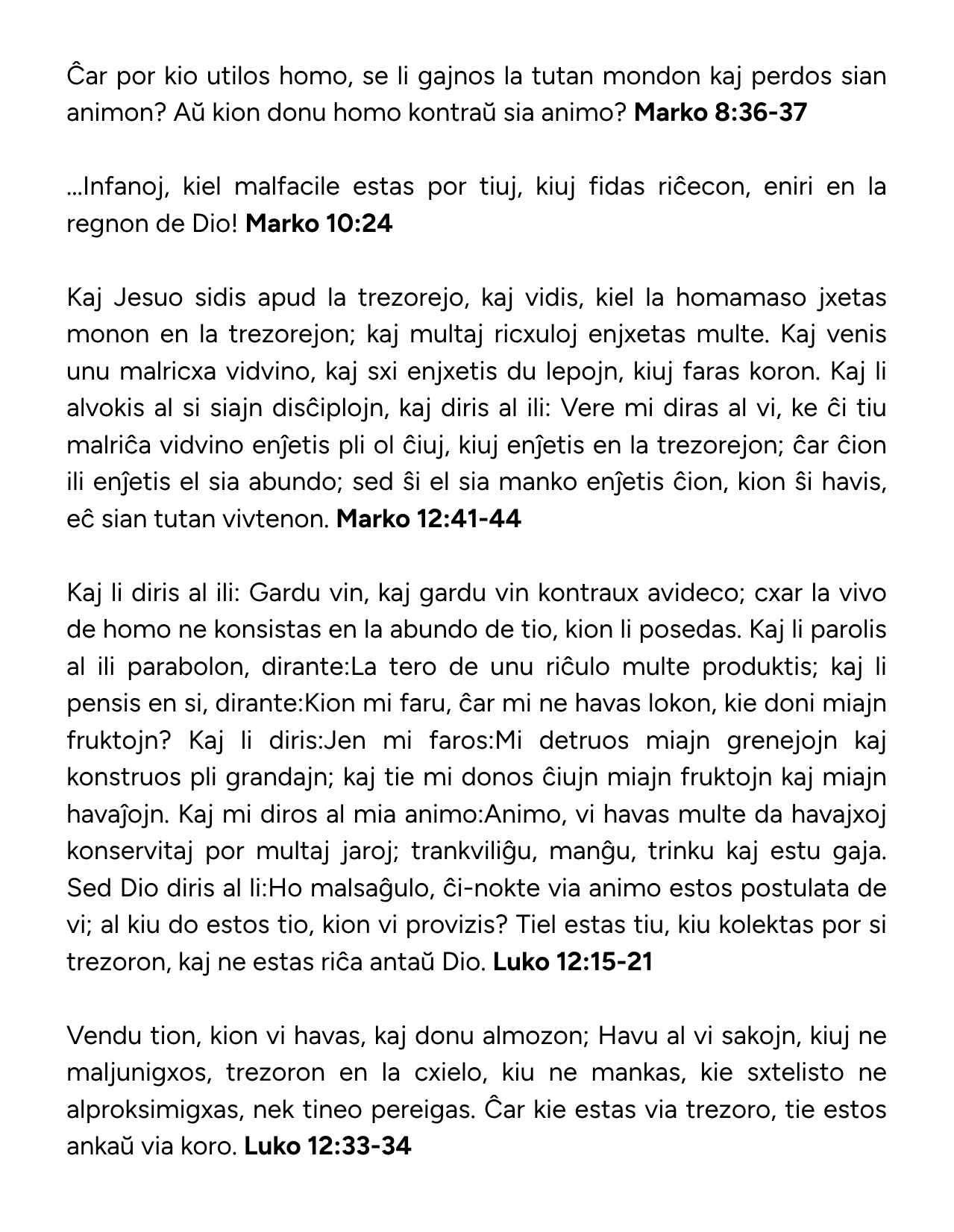 Ĉar por kio utilos homo, se li gajnos la tutan mondon kaj perdos sian animon? Aŭ kion donu homo kontraŭ sia animo? **Marko 8:36-37**

...Infanoj, kiel malfacile estas por tiuj, kiuj fidas riĉecon, eniri en la regnon de Dio! **Marko 10:24**

Kaj Jesuo sidis apud la trezorejo, kaj vidis, kiel la homamaso jxetas monon en la trezorejon; kaj multaj ricxuloj enjxetas multe. Kaj venis unu malricxa vidvino, kaj sxi enjxetis du lepojn, kiuj faras koron. Kaj li alvokis al si siajn disĉiplojn, kaj diris al ili: Vere mi diras al vi, ke ĉi tiu malriĉa vidvino enĵetis pli ol ĉiuj, kiuj enĵetis en la trezorejon; ĉar ĉion ili enĵetis el sia abundo; sed ŝi el sia manko enĵetis ĉion, kion ŝi havis, eĉ sian tutan vivtenon. **Marko 12:41-44**

Kaj li diris al ili: Gardu vin, kaj gardu vin kontraux avideco; cxar la vivo de homo ne konsistas en la abundo de tio, kion li posedas. Kaj li parolis al ili parabolon, dirante:La tero de unu riĉulo multe produktis; kaj li pensis en si, dirante:Kion mi faru, ĉar mi ne havas lokon, kie doni miajn fruktojn? Kaj li diris:Jen mi faros:Mi detruos miajn grenejojn kaj konstruos pli grandajn; kaj tie mi donos ĉiujn miajn fruktojn kaj miajn havaĵojn. Kaj mi diros al mia animo:Animo, vi havas multe da havajxoj konservitaj por multaj jaroj; trankviliĝu, manĝu, trinku kaj estu gaja. Sed Dio diris al li:Ho malsaĝulo, ĉi-nokte via animo estos postulata de vi; al kiu do estos tio, kion vi provizis? Tiel estas tiu, kiu kolektas por si trezoron, kaj ne estas riĉa antaŭ Dio. **Luko 12:15-21**

Vendu tion, kion vi havas, kaj donu almozon; Havu al vi sakojn, kiuj ne maljunigxos, trezoron en la cxielo, kiu ne mankas, kie sxtelisto ne alproksimigxas, nek tineo pereigas. Ĉar kie estas via trezoro, tie estos ankaŭ via koro. **Luko 12:33-34**